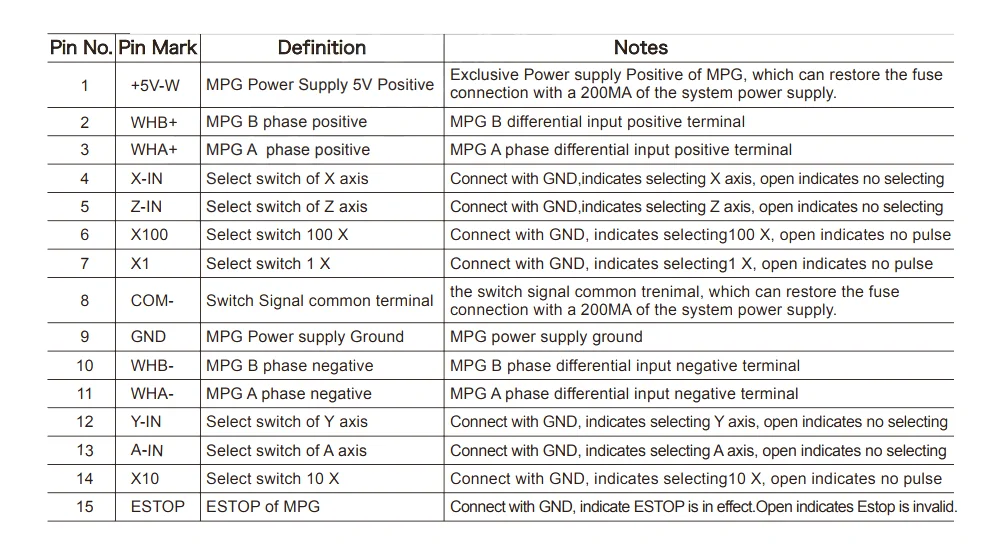 | Pin No. | Pin Mark | Definition | Notes |
|---|---|---|---|
| 1 | +5V-W | MPG Power Supply 5V Positive | Exclusive Power supply Positive of MPG, which can restore the fuse connection with a 200MA of the system power supply. |
| 2 | WHB+ | MPG B phase positive | MPG B differential input positive terminal |
| 3 | WHA+ | MPG A phase positive | MPG A phase differential input positive terminal |
| 4 | X-IN | Select switch of X axis | Connect with GND,indicates selecting X axis, open indicates no selecting |
| 5 | Z-IN | Select switch of Z axis | Connect with GND,indicates selecting Z axis, open indicates no selecting |
| 6 | X100 | Select switch 100 X | Connect with GND, indicates selecting100 X, open indicates no pulse |
| 7 | X1 | Select switch 1 X | Connect with GND, indicates selecting1 X, open indicates no pulse |
| 8 | COM- | Switch Signal common terminal | the switch signal common trenimal, which can restore the fuse connection with a 200MA of the system power supply. |
| 9 | GND | MPG Power supply Ground | MPG power supply ground |
| 10 | WHB- | MPG B phase negative | MPG B phase differential input negative terminal |
| 11 | WHA- | MPG A phase negative | MPG A phase differential input negative terminal |
| 12 | Y-IN | Select switch of Y axis | Connect with GND, indicates selecting Y axis, open indicates no selecting |
| 13 | A-IN | Select switch of A axis | Connect with GND, indicates selecting A axis, open indicates no selecting |
| 14 | X10 | Select switch 10 X | Connect with GND, indicates selecting10 X, open indicates no pulse |
| 15 | ESTOP | ESTOP of MPG | Connect with GND, indicate ESTOP is in effect.Open indicates Estop is invalid. |